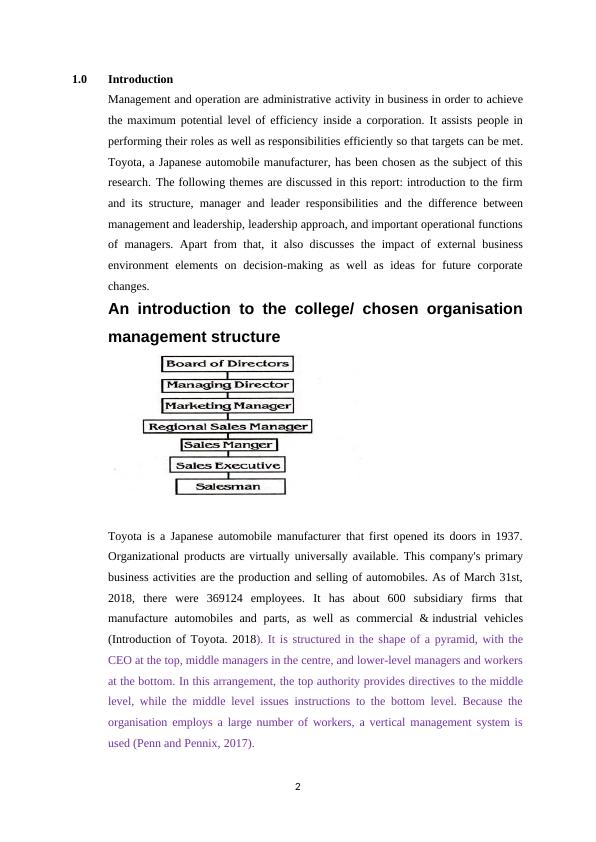 1.0 Introduction

Management and operation are administrative activity in business in order to achieve the maximum potential level of efficiency inside a corporation. It assists people in performing their roles as well as responsibilities efficiently so that targets can be met. Toyota, a Japanese automobile manufacturer, has been chosen as the subject of this research. The following themes are discussed in this report: introduction to the firm and its structure, manager and leader responsibilities and the difference between management and leadership, leadership approach, and important operational functions of managers. Apart from that, it also discusses the impact of external business environment elements on decision-making as well as ideas for future corporate changes.

An introduction to the college/ chosen organisation management structure

Board of Directors
Managing Director
Marketing Manager
Regional Sales Manager
Sales Manger
Sales Executive
Salesman

Toyota is a Japanese automobile manufacturer that first opened its doors in 1937. Organizational products are virtually universally available. This company's primary business activities are the production and selling of automobiles. As of March 31st, 2018, there were 369124 employees. It has about 600 subsidiary firms that manufacture automobiles and parts, as well as commercial & industrial vehicles (Introduction of Toyota. 2018). It is structured in the shape of a pyramid, with the CEO at the top, middle managers in the centre, and lower-level managers and workers at the bottom. In this arrangement, the top authority provides directives to the middle level, while the middle level issues instructions to the bottom level. Because the organisation employs a large number of workers, a vertical management system is used (Penn and Pennix, 2017).

2